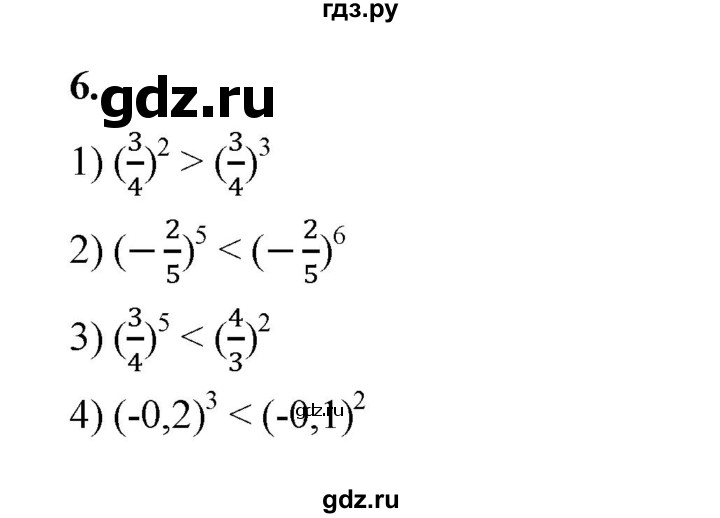 гдз.ру

6. gdz.ru

1) $(\frac{3}{4})^2 > (\frac{3}{4})^3$

2) $(-\frac{2}{5})^5 < (-\frac{2}{5})^6$

3) $(\frac{3}{4})^5 < (\frac{4}{3})^2$

4) $(-0,2)^3 < (-0,1)^2$ gdz.ru

gdz.ru